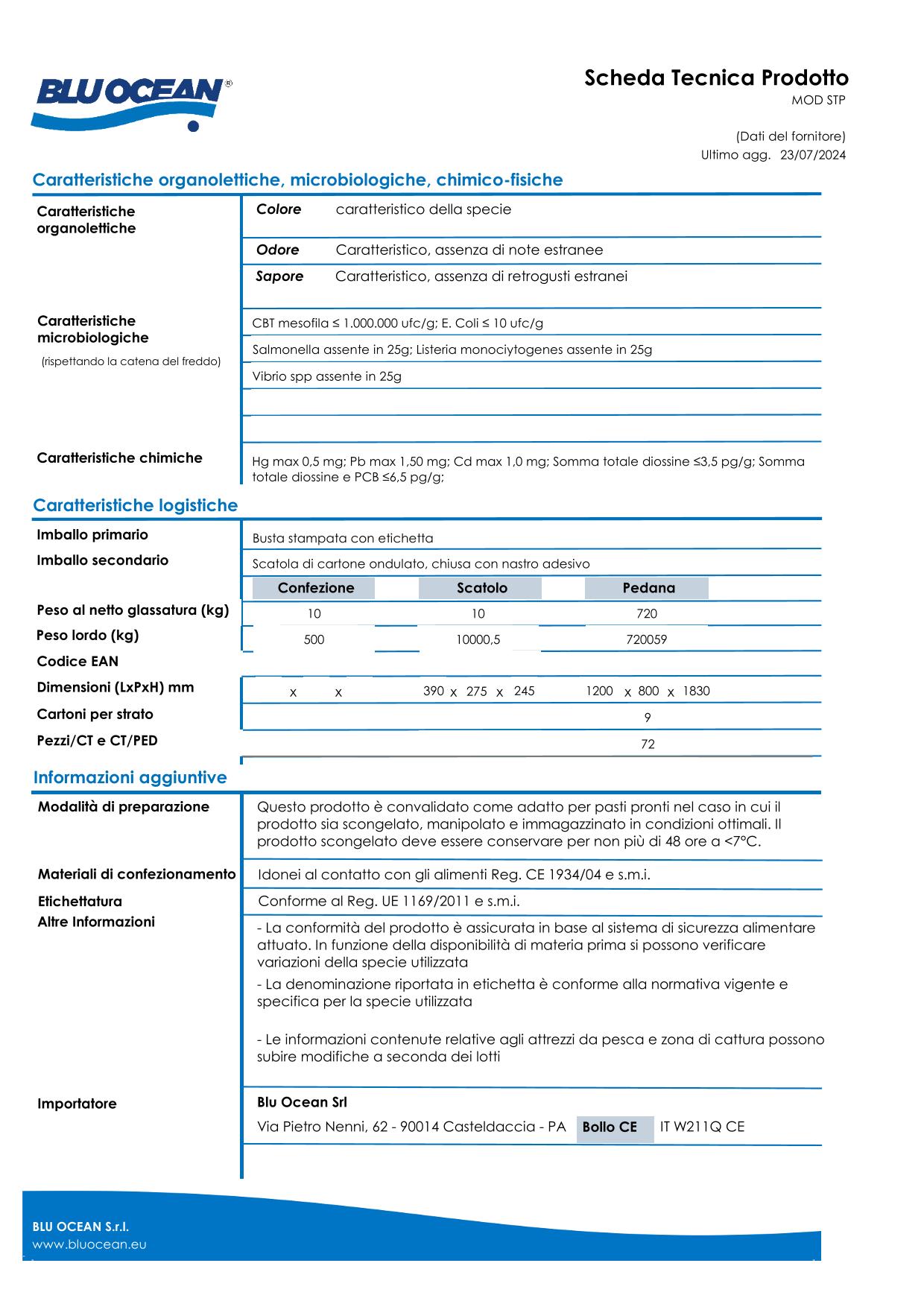 BLU OCEAN®

Scheda Tecnica Prodotto
MOD STP

(Dati del fornitore)
Ultimo agg. 23/07/2024

Caratteristiche organolettiche, microbiologiche, chimico-fisiche

Caratteristiche organolettiche
Colore caratteristico della specie
Odore Caratteristico, assenza di note estranee
Sapore Caratteristico, assenza di retrogusti estranei

Caratteristiche microbiologiche
(rispettando la catena del freddo)
CBT mesofila ≤ 1.000.000 ufc/g; E. Coli ≤ 10 ufc/g
Salmonella assente in 25g; Listeria monociytogenes assente in 25g
Vibrio spp assente in 25g

Caratteristiche chimiche
Hg max 0,5 mg; Pb max 1,50 mg; Cd max 1,0 mg; Somma totale diossine ≤3,5 pg/g; Somma totale diossine e PCB ≤6,5 pg/g;

Caratteristiche logistiche

Imballo primario
Busta stampata con etichetta
Imballo secondario
Scatola di cartone ondulato, chiusa con nastro adesivo

| | Confezione | Scatolo | Pedana |
|---|---|---|---|
| Peso al netto glassatura (kg) | 10 | 10 | 720 |
| Peso lordo (kg) | 500 | 10000,5 | 720059 |
| Codice EAN | | | |
| Dimensioni (LxPxH) mm | x x | 390 x 275 x 245 | 1200 x 800 x 1830 |
| Cartoni per strato | | | 9 |
| Pezzi/CT e CT/PED | | | 72 |

Informazioni aggiuntive

Modalità di preparazione
Questo prodotto è convalidato come adatto per pasti pronti nel caso in cui il prodotto sia scongelato, manipolato e immagazzinato in condizioni ottimali. Il prodotto scongelato deve essere conservare per non più di 48 ore a <7°C.

Materiali di confezionamento
Idonei al contatto con gli alimenti Reg. CE 1934/04 e s.m.i.

Etichettatura
Conforme al Reg. UE 1169/2011 e s.m.i.

Altre Informazioni
- La conformità del prodotto è assicurata in base al sistema di sicurezza alimentare attuato. In funzione della disponibilità di materia prima si possono verificare variazioni della specie utilizzata
- La denominazione riportata in etichetta è conforme alla normativa vigente e specifica per la specie utilizzata

- Le informazioni contenute relative agli attrezzi da pesca e zona di cattura possono subire modifiche a seconda dei lotti

Importatore
Blu Ocean Srl
Via Pietro Nenni, 62 - 90014 Casteldaccia - PA Bollo CE IT W211Q CE

BLU OCEAN S.r.l.
www.bluocean.eu